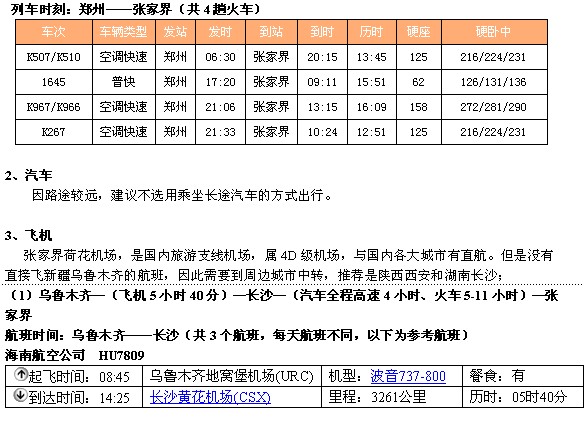 列车时刻：郑州——张家界（共 4 趟火车）

| 车次 | 车辆类型 | 发站 | 发时 | 到站 | 到时 | 历时 | 硬座 | 硬卧中 |
|---|---|---|---|---|---|---|---|---|
| K507/K510 | 空调快速 | 郑州 | 06:30 | 张家界 | 20:15 | 13:45 | 125 | 216/224/231 |
| 1645 | 普快 | 郑州 | 17:20 | 张家界 | 09:11 | 15:51 | 62 | 126/131/136 |
| K967/K966 | 空调快速 | 郑州 | 21:06 | 张家界 | 13:15 | 16:09 | 158 | 272/281/290 |
| K267 | 空调快速 | 郑州 | 21:33 | 张家界 | 10:24 | 12:51 | 125 | 216/224/231 |

2、汽车

因路途较远，建议不选用乘坐长途汽车的方式出行。

3、飞机

张家界荷花机场，是国内旅游支线机场，属 4D 级机场，与国内各大城市有直航。但是没有直接飞新疆乌鲁木齐的航班，因此需要到周边城市中转，推荐是陕西西安和湖南长沙；

（1）乌鲁木齐—（飞机 5 小时 40 分）—长沙—（汽车全程高速 4 小时、火车 5-11 小时）—张家界

航班时间：乌鲁木齐——长沙（共 3 个航班，每天航班不同，以下为参考航班）

海南航空公司 HU7809

| 起飞时间：08:45 | 乌鲁木齐地窝堡机场(URC) | 机型：波音737-800 | 餐食：有 |
|---|---|---|---|
| 到达时间：14:25 | 长沙黄花机场(CSX) | 里程：3261公里 | 历时：05时40分 |